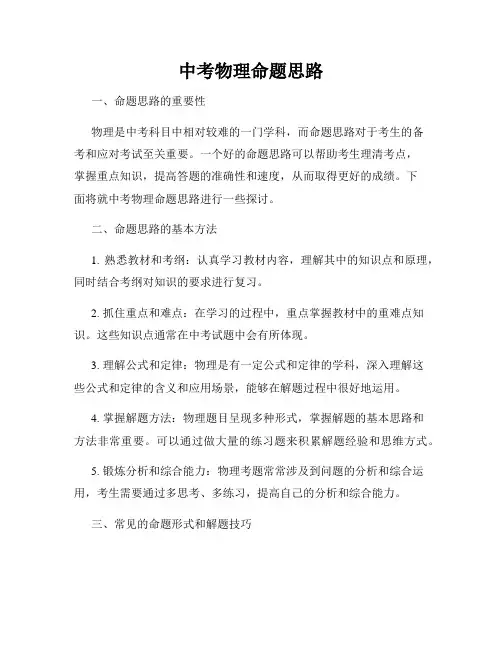 中考物理命题思路

一、命题思路的重要性

物理是中考科目中相对较难的一门学科，而命题思路对于考生的备考和应对考试至关重要。一个好的命题思路可以帮助考生理清考点，掌握重点知识，提高答题的准确性和速度，从而取得更好的成绩。下面将就中考物理命题思路进行一些探讨。

二、命题思路的基本方法

1. 熟悉教材和考纲：认真学习教材内容，理解其中的知识点和原理，同时结合考纲对知识的要求进行复习。

2. 抓住重点和难点：在学习的过程中，重点掌握教材中的重难点知识。这些知识点通常在中考试题中会有所体现。

3. 理解公式和定律：物理是有一定公式和定律的学科，深入理解这些公式和定律的含义和应用场景，能够在解题过程中很好地运用。

4. 掌握解题方法：物理题目呈现多种形式，掌握解题的基本思路和方法非常重要。可以通过做大量的练习题来积累解题经验和思维方式。

5. 锻炼分析和综合能力：物理考题常常涉及到问题的分析和综合运用，考生需要通过多思考、多练习，提高自己的分析和综合能力。

三、常见的命题形式和解题技巧